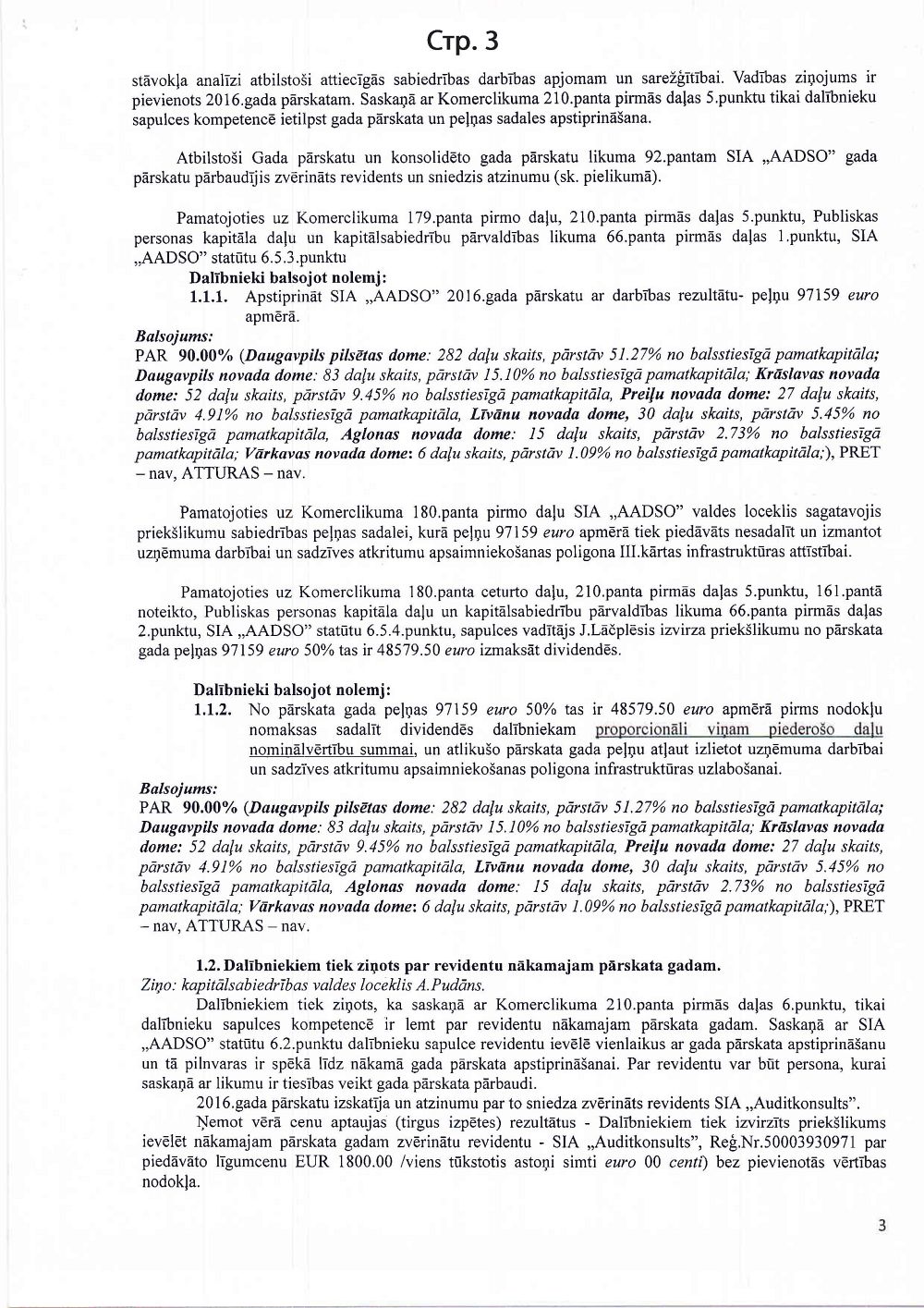 Стр. 3

stāvokļa analīzi atbilstoši attiecīgās sabiedrības darbības apjomam un sarežģītībai. Vadības ziņojums ir pievienots 2016.gada pārskatam. Saskaņā ar Komerclikuma 210.panta pirmās daļas 5.punktu tikai dalībnieku sapulces kompetencē ietilpst gada pārskata un peļņas sadales apstiprināšana.

Atbilstoši Gada pārskatu un konsolidēto gada pārskatu likuma 92.pantam SIA „AADSO" gada pārskatu pārbaudījis zvērināts revidents un sniedzis atzinumu (sk. pielikumā).

Pamatojoties uz Komerclikuma 179.panta pirmo daļu, 210.panta pirmās daļas 5.punktu, Publiskas personas kapitāla daļu un kapitālsabiedrību pārvaldības likuma 66.panta pirmās daļas 1.punktu, SIA „AADSO" statūtu 6.5.3.punktu

Dalībnieki balsojot nolemj:

1.1.1. Apstiprināt SIA „AADSO" 2016.gada pārskatu ar darbības rezultātu- peļņu 97159 euro apmērā.

Balsojums:
PAR 90.00% (Daugavpils pilsētas dome: 282 daļu skaits, pārstāv 51.27% no balsstiesīgā pamatkapitāla; Daugavpils novada dome: 83 daļu skaits, pārstāv 15.10% no balsstiesīgā pamatkapitāla; Krāslavas novada dome: 52 daļu skaits, pārstāv 9.45% no balsstiesīgā pamatkapitāla, Preiļu novada dome: 27 daļu skaits, pārstāv 4.91% no balsstiesīgā pamatkapitāla, Līvānu novada dome, 30 daļu skaits, pārstāv 5.45% no balsstiesīgā pamatkapitāla, Aglonas novada dome: 15 daļu skaits, pārstāv 2.73% no balsstiesīgā pamatkapitāla; Vārkavas novada dome: 6 daļu skaits, pārstāv 1.09% no balsstiesīgā pamatkapitāla;), PRET – nav, ATTURAS – nav.

Pamatojoties uz Komerclikuma 180.panta pirmo daļu SIA „AADSO" valdes loceklis sagatavojis priekšlikumu sabiedrības peļņas sadalei, kurā peļņu 97159 euro apmērā tiek piedāvāts nesadalīt un izmantot uzņēmuma darbībai un sadzīves atkritumu apsaimniekošanas poligona III.kārtas infrastruktūras attīstībai.

Pamatojoties uz Komerclikuma 180.panta ceturto daļu, 210.panta pirmās daļas 5.punktu, 161.pantā noteikto, Publiskas personas kapitāla daļu un kapitālsabiedrību pārvaldības likuma 66.panta pirmās daļas 2.punktu, SIA „AADSO" statūtu 6.5.4.punktu, sapulces vadītājs J.Lāčplēsis izvirza priekšlikumu no pārskata gada peļņas 97159 euro 50% tas ir 48579.50 euro izmaksāt dividendēs.

Dalībnieki balsojot nolemj:

1.1.2. No pārskata gada peļņas 97159 euro 50% tas ir 48579.50 euro apmērā pirms nodokļu nomaksas sadalīt dividendēs dalībniekam proporcionāli viņam piederošo daļu nominālvērtību summai, un atlikušo pārskata gada peļņu atļaut izlietot uzņēmuma darbībai un sadzīves atkritumu apsaimniekošanas poligona infrastruktūras uzlabošanai.

Balsojums:
PAR 90.00% (Daugavpils pilsētas dome: 282 daļu skaits, pārstāv 51.27% no balsstiesīgā pamatkapitāla; Daugavpils novada dome: 83 daļu skaits, pārstāv 15.10% no balsstiesīgā pamatkapitāla; Krāslavas novada dome: 52 daļu skaits, pārstāv 9.45% no balsstiesīgā pamatkapitāla, Preiļu novada dome: 27 daļu skaits, pārstāv 4.91% no balsstiesīgā pamatkapitāla, Līvānu novada dome, 30 daļu skaits, pārstāv 5.45% no balsstiesīgā pamatkapitāla, Aglonas novada dome: 15 daļu skaits, pārstāv 2.73% no balsstiesīgā pamatkapitāla; Vārkavas novada dome: 6 daļu skaits, pārstāv 1.09% no balsstiesīgā pamatkapitāla;), PRET – nav, ATTURAS – nav.

1.2. Dalībniekiem tiek ziņots par revidentu nākamajam pārskata gadam.
Ziņo: kapitālsabiedrības valdes loceklis A.Pudāns.

Dalībniekiem tiek ziņots, ka saskaņā ar Komerclikuma 210.panta pirmās daļas 6.punktu, tikai dalībnieku sapulces kompetencē ir lemt par revidentu nākamajam pārskata gadam. Saskaņā ar SIA „AADSO" statūtu 6.2.punktu dalībnieku sapulce revidentu ievēlē vienlaikus ar gada pārskata apstiprināšanu un tā pilnvaras ir spēkā līdz nākamā gada pārskata apstiprināšanai. Par revidentu var būt persona, kurai saskaņā ar likumu ir tiesības veikt gada pārskata pārbaudi.

2016.gada pārskatu izskatīja un atzinumu par to sniedza zvērināts revidents SIA „Auditkonsults".

Ņemot vērā cenu aptaujas (tirgus izpētes) rezultātus - Dalībniekiem tiek izvirzīts priekšlikums ievēlēt nākamajam pārskata gadam zvērinātu revidentu - SIA „Auditkonsults", Reģ.Nr.50003930971 par piedāvāto līgumcenu EUR 1800.00 /viens tūkstotis astoņi simti euro 00 centi) bez pievienotās vērtības nodokļa.

3